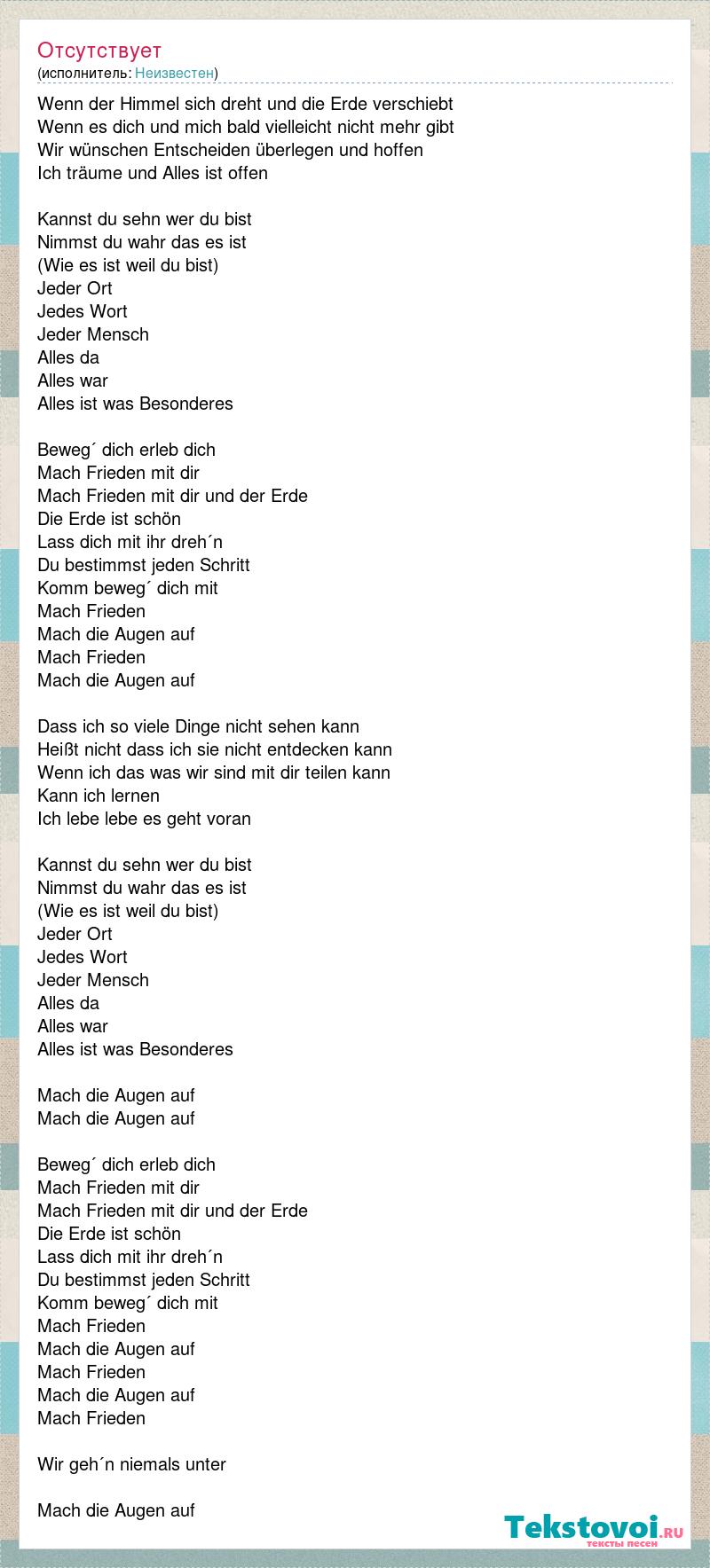 Отсутствует
(исполнитель: Неизвестен)

Wenn der Himmel sich dreht und die Erde verschiebt
Wenn es dich und mich bald vielleicht nicht mehr gibt
Wir wünschen Entscheiden überlegen und hoffen
Ich träume und Alles ist offen

Kannst du sehn wer du bist
Nimmst du wahr das es ist
(Wie es ist weil du bist)
Jeder Ort
Jedes Wort
Jeder Mensch
Alles da
Alles war
Alles ist was Besonderes

Beweg´ dich erleb dich
Mach Frieden mit dir
Mach Frieden mit dir und der Erde
Die Erde ist schön
Lass dich mit ihr dreh´n
Du bestimmst jeden Schritt
Komm beweg´ dich mit
Mach Frieden
Mach die Augen auf
Mach Frieden
Mach die Augen auf

Dass ich so viele Dinge nicht sehen kann
Heißt nicht dass ich sie nicht entdecken kann
Wenn ich das was wir sind mit dir teilen kann
Kann ich lernen
Ich lebe lebe es geht voran

Kannst du sehn wer du bist
Nimmst du wahr das es ist
(Wie es ist weil du bist)
Jeder Ort
Jedes Wort
Jeder Mensch
Alles da
Alles war
Alles ist was Besonderes

Mach die Augen auf
Mach die Augen auf

Beweg´ dich erleb dich
Mach Frieden mit dir
Mach Frieden mit dir und der Erde
Die Erde ist schön
Lass dich mit ihr dreh´n
Du bestimmst jeden Schritt
Komm beweg´ dich mit
Mach Frieden
Mach die Augen auf
Mach Frieden
Mach die Augen auf
Mach Frieden

Wir geh´n niemals unter

Mach die Augen auf

Tekstovoi.RU
тексты песен